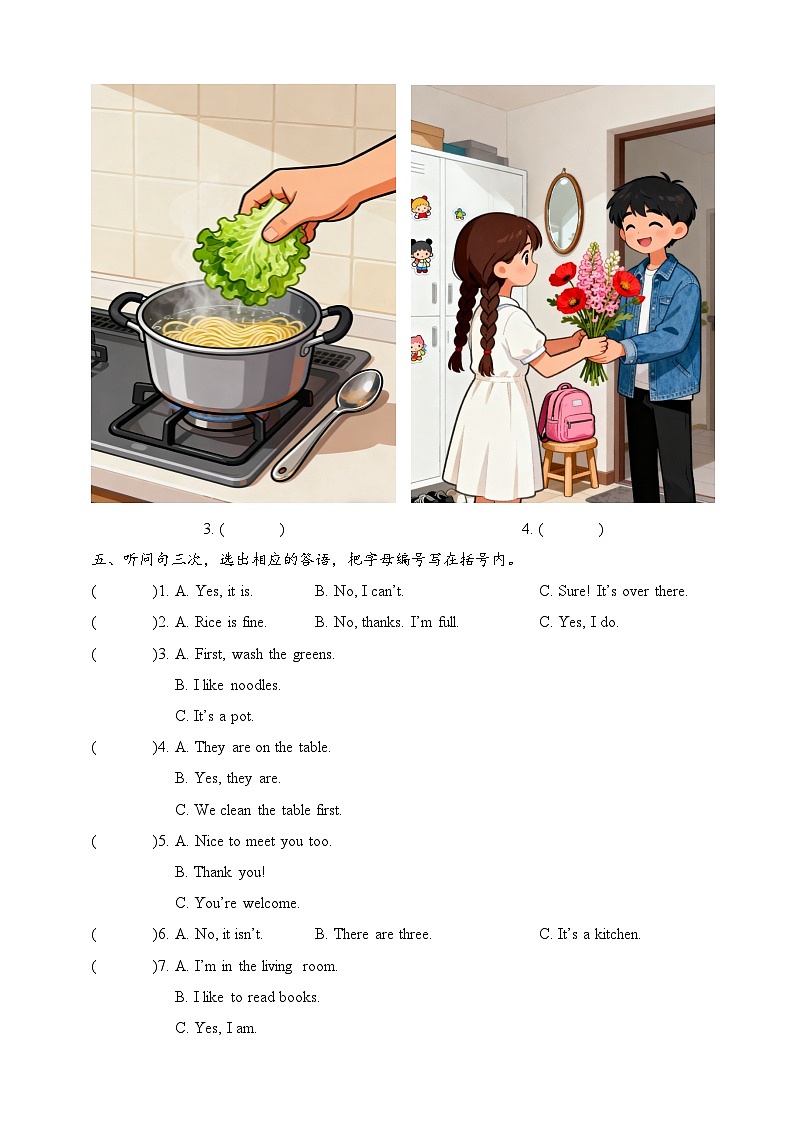 3. (        )

4. (        )

五、听问句三次，选出相应的答语，把字母编号写在括号内。

(        )1. A. Yes, it is.  B. No, I can't.  C. Sure! It's over there.

(        )2. A. Rice is fine.  B. No, thanks. I'm full.  C. Yes, I do.

(        )3. A. First, wash the greens.
B. I like noodles.
C. It's a pot.

(        )4. A. They are on the table.
B. Yes, they are.
C. We clean the table first.

(        )5. A. Nice to meet you too.
B. Thank you!
C. You're welcome.

(        )6. A. No, it isn't.  B. There are three.  C. It's a kitchen.

(        )7. A. I'm in the living room.
B. I like to read books.
C. Yes, I am.